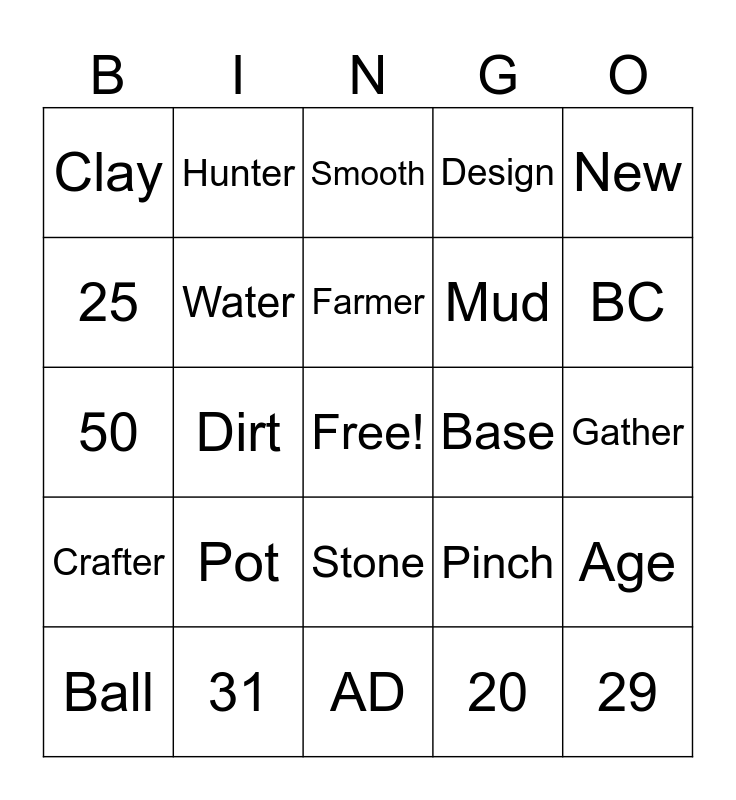 | B | I | N | G | O |
|---|---|---|---|---|
| Clay | Hunter | Smooth | Design | New |
| 25 | Water | Farmer | Mud | BC |
| 50 | Dirt | Free! | Base | Gather |
| Crafter | Pot | Stone | Pinch | Age |
| Ball | 31 | AD | 20 | 29 |